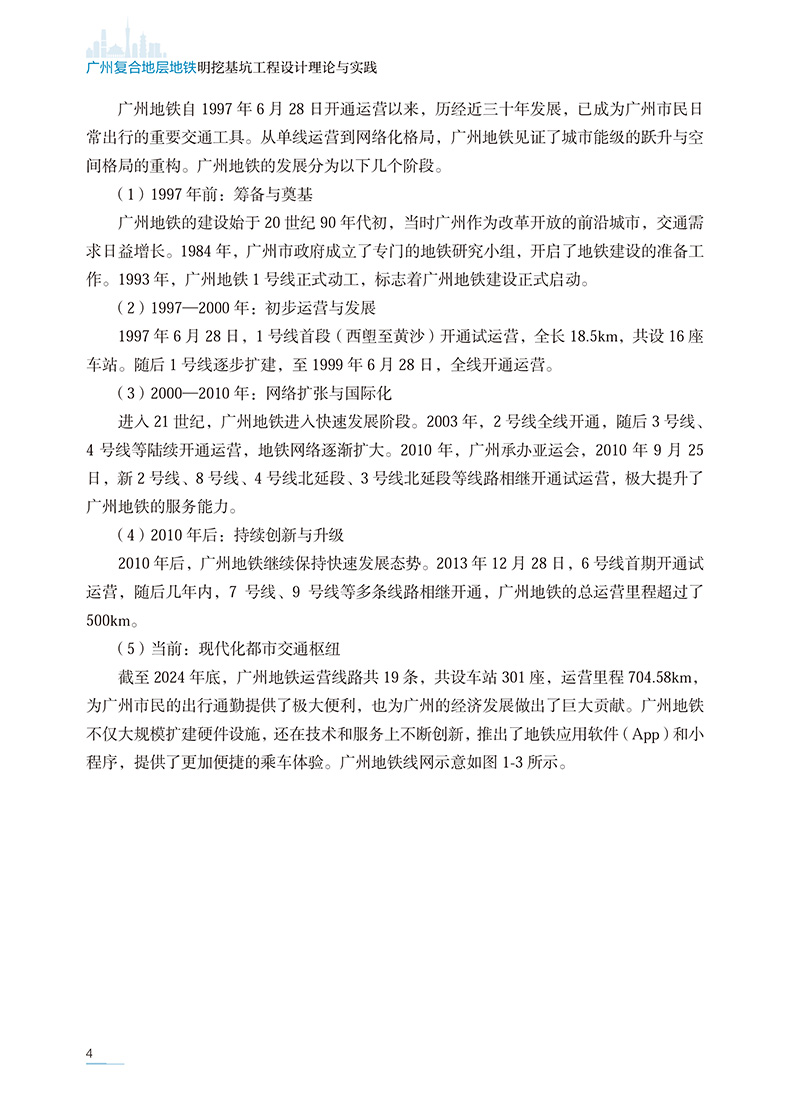 广州复合地层地铁明挖基坑工程设计理论与实践

广州地铁自 1997 年 6 月 28 日开通运营以来，历经近三十年发展，已成为广州市民日常出行的重要交通工具。从单线运营到网络化格局，广州地铁见证了城市能级的跃升与空间格局的重构。广州地铁的发展分为以下几个阶段。

（1）1997 年前：筹备与奠基

广州地铁的建设始于 20 世纪 90 年代初，当时广州作为改革开放的前沿城市，交通需求日益增长。1984 年，广州市政府成立了专门的地铁研究小组，开启了地铁建设的准备工作。1993 年，广州地铁 1 号线正式动工，标志着广州地铁建设正式启动。

（2）1997—2000 年：初步运营与发展

1997 年 6 月 28 日，1 号线首段（西塱至黄沙）开通试运营，全长 18.5km，共设 16 座车站。随后 1 号线逐步扩建，至 1999 年 6 月 28 日，全线开通运营。

（3）2000—2010 年：网络扩张与国际化

进入 21 世纪，广州地铁进入快速发展阶段。2003 年，2 号线全线开通，随后 3 号线、4 号线等陆续开通运营，地铁网络逐渐扩大。2010 年，广州承办亚运会，2010 年 9 月 25 日，新 2 号线、8 号线、4 号线北延段、3 号线北延段等线路相继开通试运营，极大提升了广州地铁的服务能力。

（4）2010 年后：持续创新与升级

2010 年后，广州地铁继续保持快速发展态势。2013 年 12 月 28 日，6 号线首期开通试运营，随后几年内，7 号线、9 号线等多条线路相继开通，广州地铁的总运营里程超过了 500km。

（5）当前：现代化都市交通枢纽

截至 2024 年底，广州地铁运营线路共 19 条，共设车站 301 座，运营里程 704.58km，为广州市民的出行通勤提供了极大便利，也为广州的经济发展做出了巨大贡献。广州地铁不仅大规模扩建硬件设施，还在技术和服务上不断创新，推出了地铁应用软件（App）和小程序，提供了更加便捷的乘车体验。广州地铁线网示意如图 1-3 所示。

4